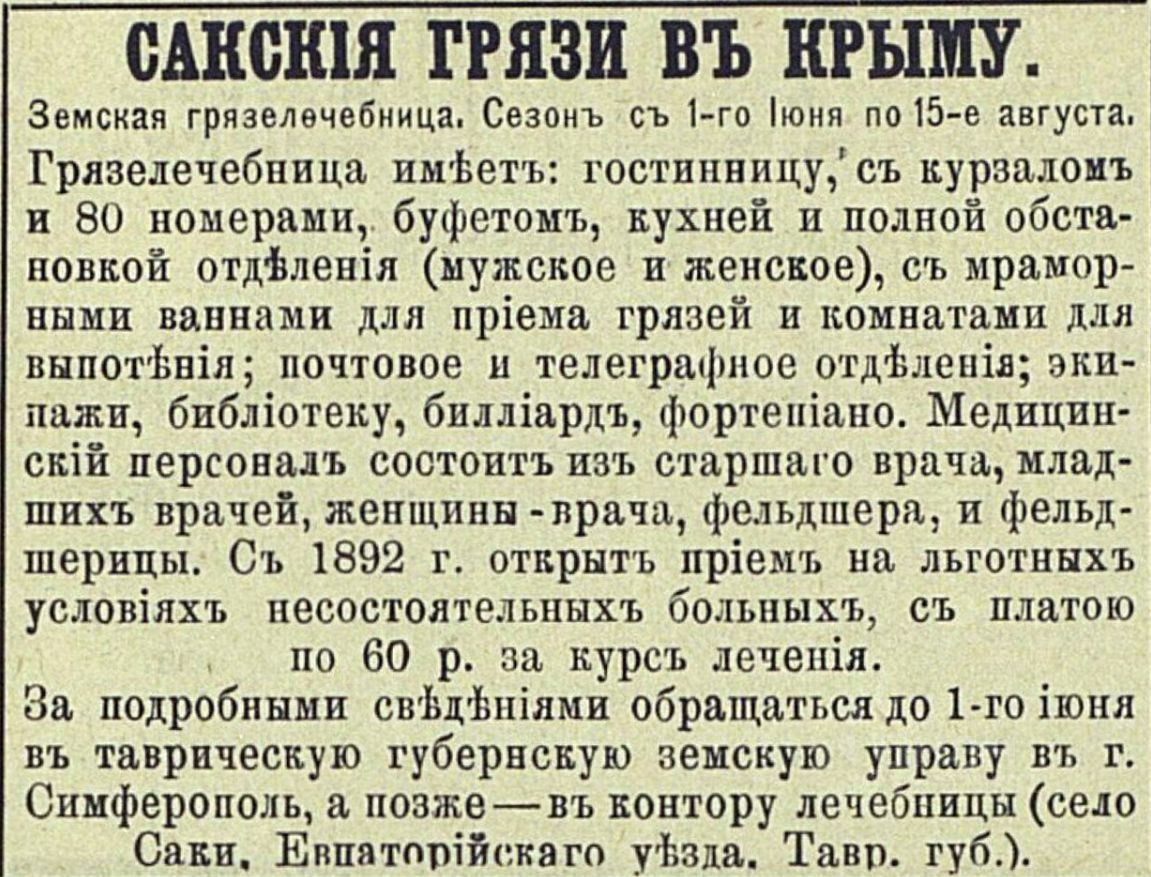 САКСКІЯ ГРЯЗИ ВЪ КРЫМУ.

Земская грязелечебница. Сезонъ съ 1-го Іюня по 15-е августа.

Грязелечебница имѣетъ: гостинницу, съ курзаломъ и 80 номерами, буфетомъ, кухней и полной обстановкой отдѣленія (мужское и женское), съ мраморными ваннами для пріема грязей и комнатами для выпотѣнія; почтовое и телеграфное отдѣленія; экипажи, библіотеку, билліардъ, фортепіано. Медицинскій персоналъ состоитъ изъ старшаго врача, младшихъ врачей, женщины-врача, фельдшера, и фельдшерицы. Съ 1892 г. открытъ пріемъ на льготныхъ условіяхъ несостоятельныхъ больныхъ, съ платою по 60 р. за курсъ леченія.

За подробными свѣдѣніями обращаться до 1-го іюня въ таврическую губернскую земскую управу въ г. Симферополь, а позже—въ контору лечебницы (село Саки, Евпаторійскаго уѣзда, Тавр. губ.).